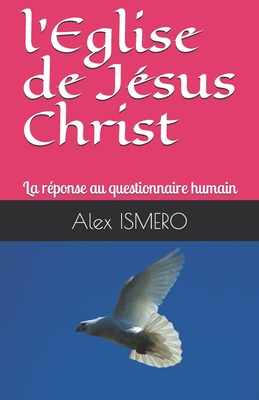 l'Eglise de Jésus Christ

La réponse au questionnaire humain

Alex ISMERO